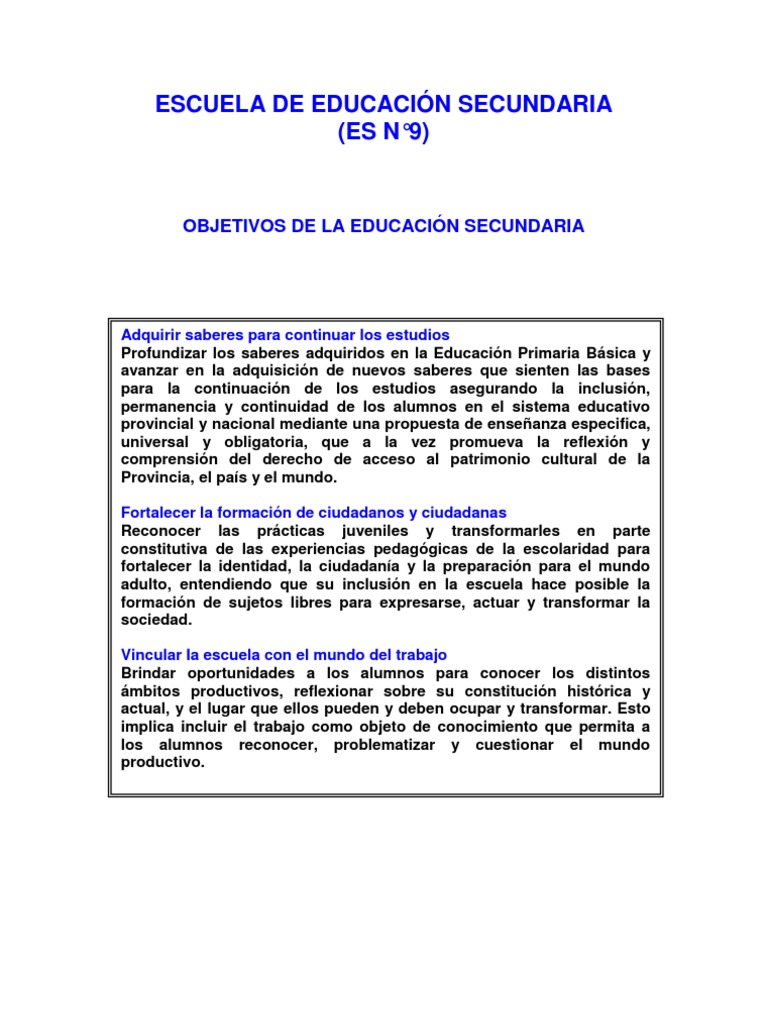 ESCUELA DE EDUCACIÓN SECUNDARIA
(ES N°9)

OBJETIVOS DE LA EDUCACIÓN SECUNDARIA

Adquirir saberes para continuar los estudios
Profundizar los saberes adquiridos en la Educación Primaria Básica y avanzar en la adquisición de nuevos saberes que sienten las bases para la continuación de los estudios asegurando la inclusión, permanencia y continuidad de los alumnos en el sistema educativo provincial y nacional mediante una propuesta de enseñanza especifica, universal y obligatoria, que a la vez promueva la reflexión y comprensión del derecho de acceso al patrimonio cultural de la Provincia, el país y el mundo.

Fortalecer la formación de ciudadanos y ciudadanas
Reconocer las prácticas juveniles y transformarles en parte constitutiva de las experiencias pedagógicas de la escolaridad para fortalecer la identidad, la ciudadanía y la preparación para el mundo adulto, entendiendo que su inclusión en la escuela hace posible la formación de sujetos libres para expresarse, actuar y transformar la sociedad.

Vincular la escuela con el mundo del trabajo
Brindar oportunidades a los alumnos para conocer los distintos ámbitos productivos, reflexionar sobre su constitución histórica y actual, y el lugar que ellos pueden y deben ocupar y transformar. Esto implica incluir el trabajo como objeto de conocimiento que permita a los alumnos reconocer, problematizar y cuestionar el mundo productivo.